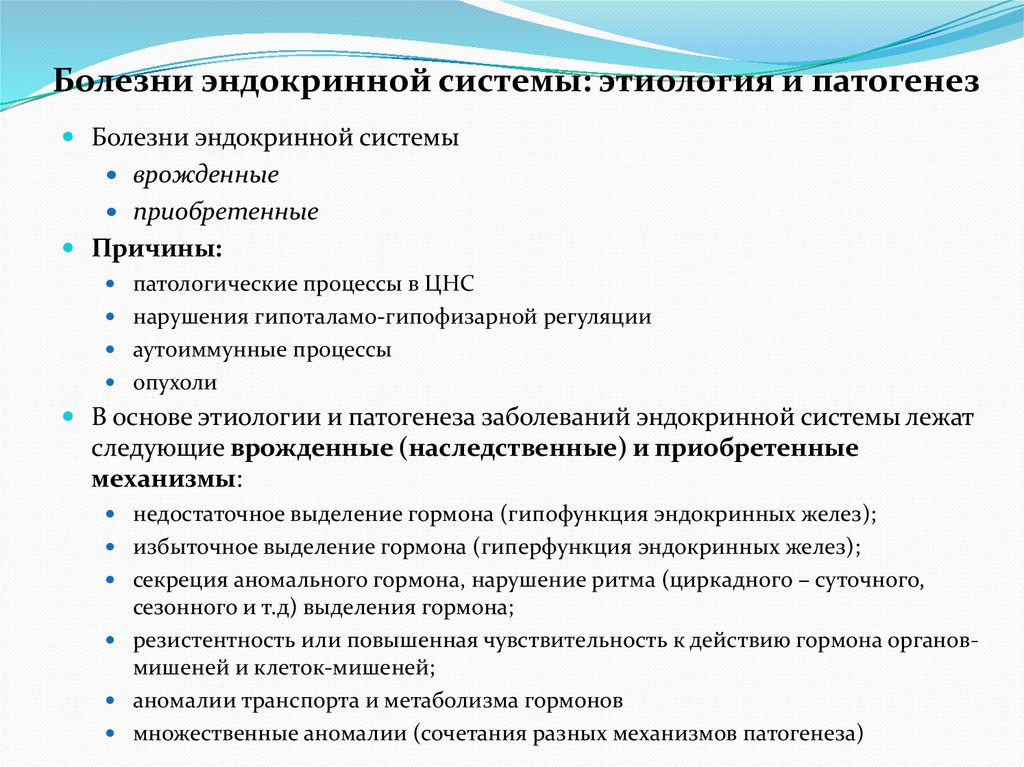 Болезни эндокринной системы: этиология и патогенез

Болезни эндокринной системы

врожденные

приобретенные

Причины:

патологические процессы в ЦНС

нарушения гипоталамо-гипофизарной регуляции

аутоиммунные процессы

опухоли

В основе этиологии и патогенеза заболеваний эндокринной системы лежат следующие врожденные (наследственные) и приобретенные механизмы:

недостаточное выделение гормона (гипофункция эндокринных желез);

избыточное выделение гормона (гиперфункция эндокринных желез);

секреция аномального гормона, нарушение ритма (циркадного – суточного, сезонного и т.д) выделения гормона;

резистентность или повышенная чувствительность к действию гормона органов-мишеней и клеток-мишеней;

аномалии транспорта и метаболизма гормонов

множественные аномалии (сочетания разных механизмов патогенеза)